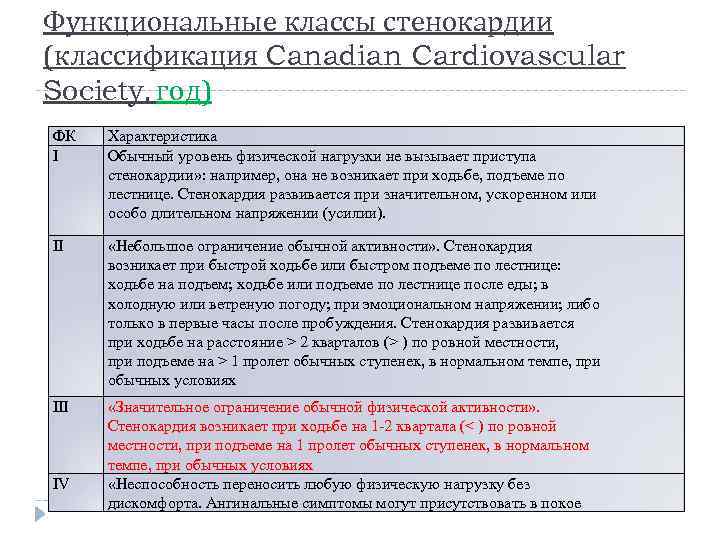 Функциональные классы стенокардии (классификация Canadian Cardiovascular Society, год)

| ФК | Характеристика |
|---|---|
| I | Обычный уровень физической нагрузки не вызывает приступа стенокардии»: например, она не возникает при ходьбе, подъеме по лестнице. Стенокардия развивается при значительном, ускоренном или особо длительном напряжении (усилии). |
| II | «Небольшое ограничение обычной активности». Стенокардия возникает при быстрой ходьбе или быстром подъеме по лестнице: ходьбе на подъем; ходьбе или подъеме по лестнице после еды; в холодную или ветреную погоду; при эмоциональном напряжении; либо только в первые часы после пробуждения. Стенокардия развивается при ходьбе на расстояние > 2 кварталов (> ) по ровной местности, при подъеме на > 1 пролет обычных ступенек, в нормальном темпе, при обычных условиях |
| III | «Значительное ограничение обычной физической активности». Стенокардия возникает при ходьбе на 1-2 квартала (< ) по ровной местности, при подъеме на 1 пролет обычных ступенек, в нормальном темпе, при обычных условиях |
| IV | «Неспособность переносить любую физическую нагрузку без дискомфорта. Ангинальные симптомы могут присутствовать в покое |